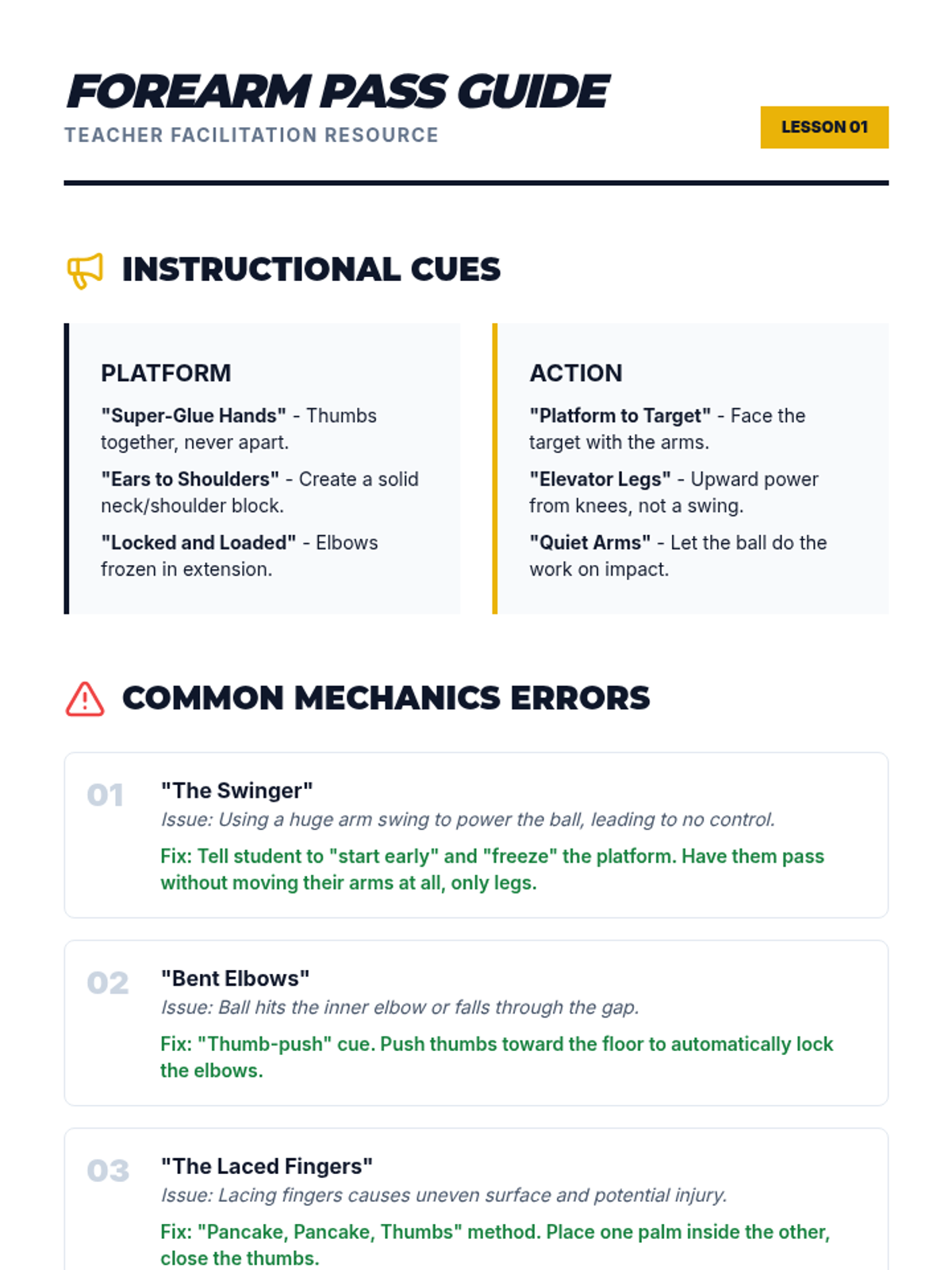 FOREARM PASS GUIDE
TEACHER FACILITATION RESOURCE

LESSON 01

INSTRUCTIONAL CUES

PLATFORM

"Super-Glue Hands" - Thumbs together, never apart.

"Ears to Shoulders" - Create a solid neck/shoulder block.

"Locked and Loaded" - Elbows frozen in extension.

ACTION

"Platform to Target" - Face the target with the arms.

"Elevator Legs" - Upward power from knees, not a swing.

"Quiet Arms" - Let the ball do the work on impact.

COMMON MECHANICS ERRORS

01 "The Swinger"
Issue: Using a huge arm swing to power the ball, leading to no control.
Fix: Tell student to "start early" and "freeze" the platform. Have them pass without moving their arms at all, only legs.

02 "Bent Elbows"
Issue: Ball hits the inner elbow or falls through the gap.
Fix: "Thumb-push" cue. Push thumbs toward the floor to automatically lock the elbows.

03 "The Laced Fingers"
Issue: Lacing fingers causes uneven surface and potential injury.
Fix: "Pancake, Pancake, Thumbs" method. Place one palm inside the other, close the thumbs.